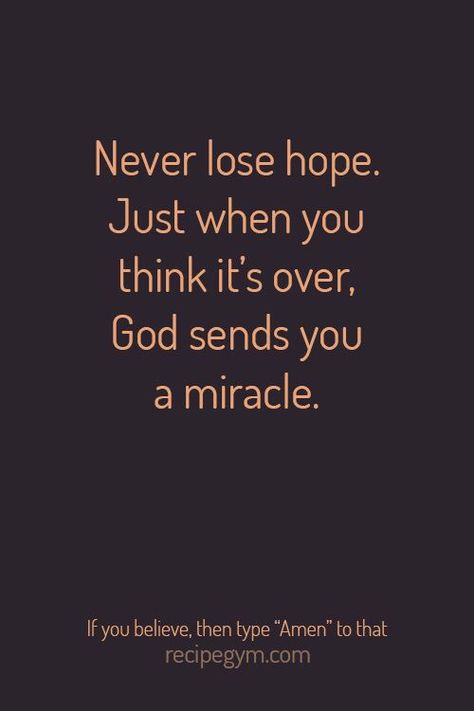 Never lose hope. Just when you think it's over, God sends you a miracle.

If you believe, then type "Amen" to that
recipegym.com